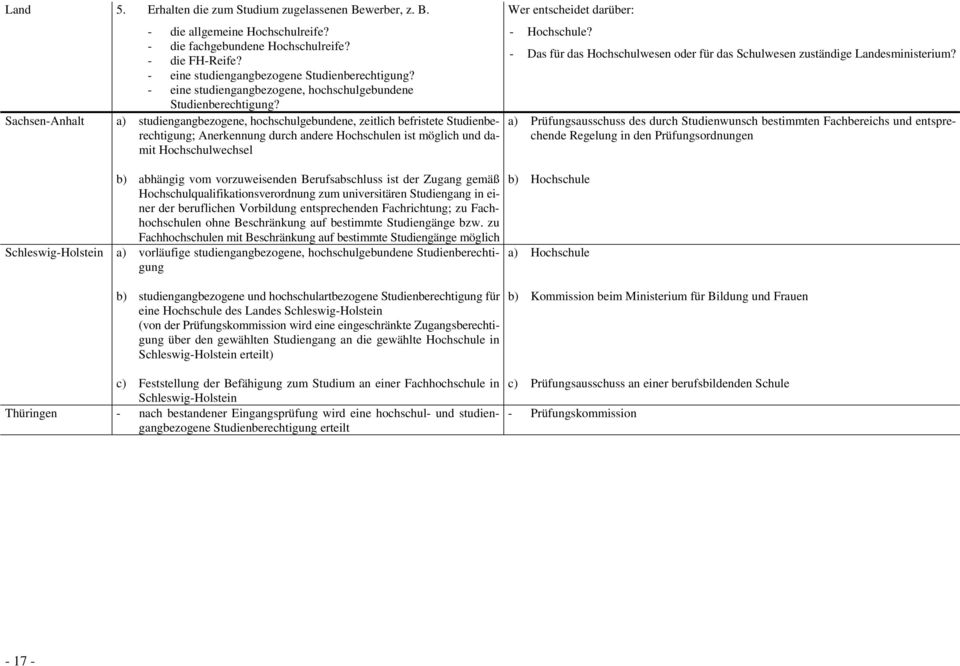 | Land | 5. Erhalten die zum Studium zugelassenen Bewerber, z. B. - die allgemeine Hochschulreife? - die fachgebundene Hochschulreife? - die FH-Reife? - eine studiengangbezogene Studienberechtigung? - eine studiengangbezogene, hochschulgebundene Studienberechtigung? | Wer entscheidet darüber: - Hochschule? - Das für das Hochschulwesen oder für das Schulwesen zuständige Landesministerium? |
|---|---|---|
| Sachsen-Anhalt | a) studiengangbezogene, hochschulgebundene, zeitlich befristete Studienberechtigung; Anerkennung durch andere Hochschulen ist möglich und damit Hochschulwechsel | a) Prüfungsausschuss des durch Studienwunsch bestimmten Fachbereichs und entsprechende Regelung in den Prüfungsordnungen |
| | b) abhängig vom vorzuweisenden Berufsabschluss ist der Zugang gemäß Hochschulqualifikationsverordnung zum universitären Studiengang in einer der beruflichen Vorbildung entsprechenden Fachrichtung; zu Fachhochschulen ohne Beschränkung auf bestimmte Studiengänge bzw. zu Fachhochschulen mit Beschränkung auf bestimmte Studiengänge möglich | b) Hochschule |
| Schleswig-Holstein | a) vorläufige studiengangbezogene, hochschulgebundene Studienberechtigung | a) Hochschule |
| | b) studiengangbezogene und hochschulartbezogene Studienberechtigung für eine Hochschule des Landes Schleswig-Holstein (von der Prüfungskommission wird eine eingeschränkte Zugangsberechtigung über den gewählten Studiengang an die gewählte Hochschule in Schleswig-Holstein erteilt) | b) Kommission beim Ministerium für Bildung und Frauen |
| | c) Feststellung der Befähigung zum Studium an einer Fachhochschule in Schleswig-Holstein | c) Prüfungsausschuss an einer berufsbildenden Schule |
| Thüringen | - nach bestandener Eingangsprüfung wird eine hochschul- und studiengangbezogene Studienberechtigung erteilt | - Prüfungskommission |

- 17 -